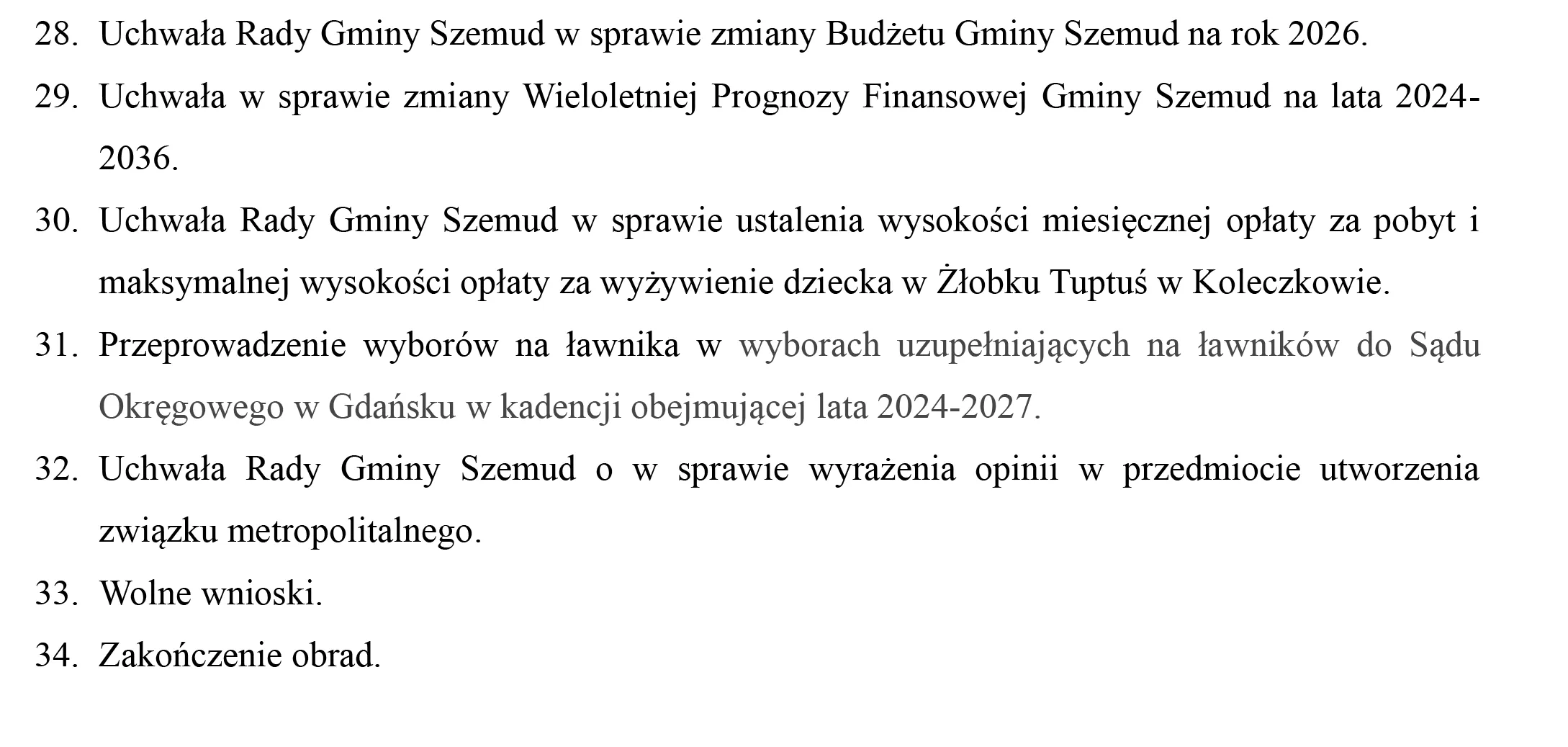 28. Uchwała Rady Gminy Szemud w sprawie zmiany Budżetu Gminy Szemud na rok 2026.

29. Uchwała w sprawie zmiany Wieloletniej Prognozy Finansowej Gminy Szemud na lata 2024-2036.

30. Uchwała Rady Gminy Szemud w sprawie ustalenia wysokości miesięcznej opłaty za pobyt i maksymalnej wysokości opłaty za wyżywienie dziecka w Żłobku Tuptuś w Koleczkowie.

31. Przeprowadzenie wyborów na ławnika w wyborach uzupełniających na ławników do Sądu Okręgowego w Gdańsku w kadencji obejmującej lata 2024-2027.

32. Uchwała Rady Gminy Szemud o w sprawie wyrażenia opinii w przedmiocie utworzenia związku metropolitalnego.

33. Wolne wnioski.

34. Zakończenie obrad.